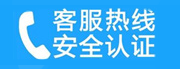 客服热线
安全认证